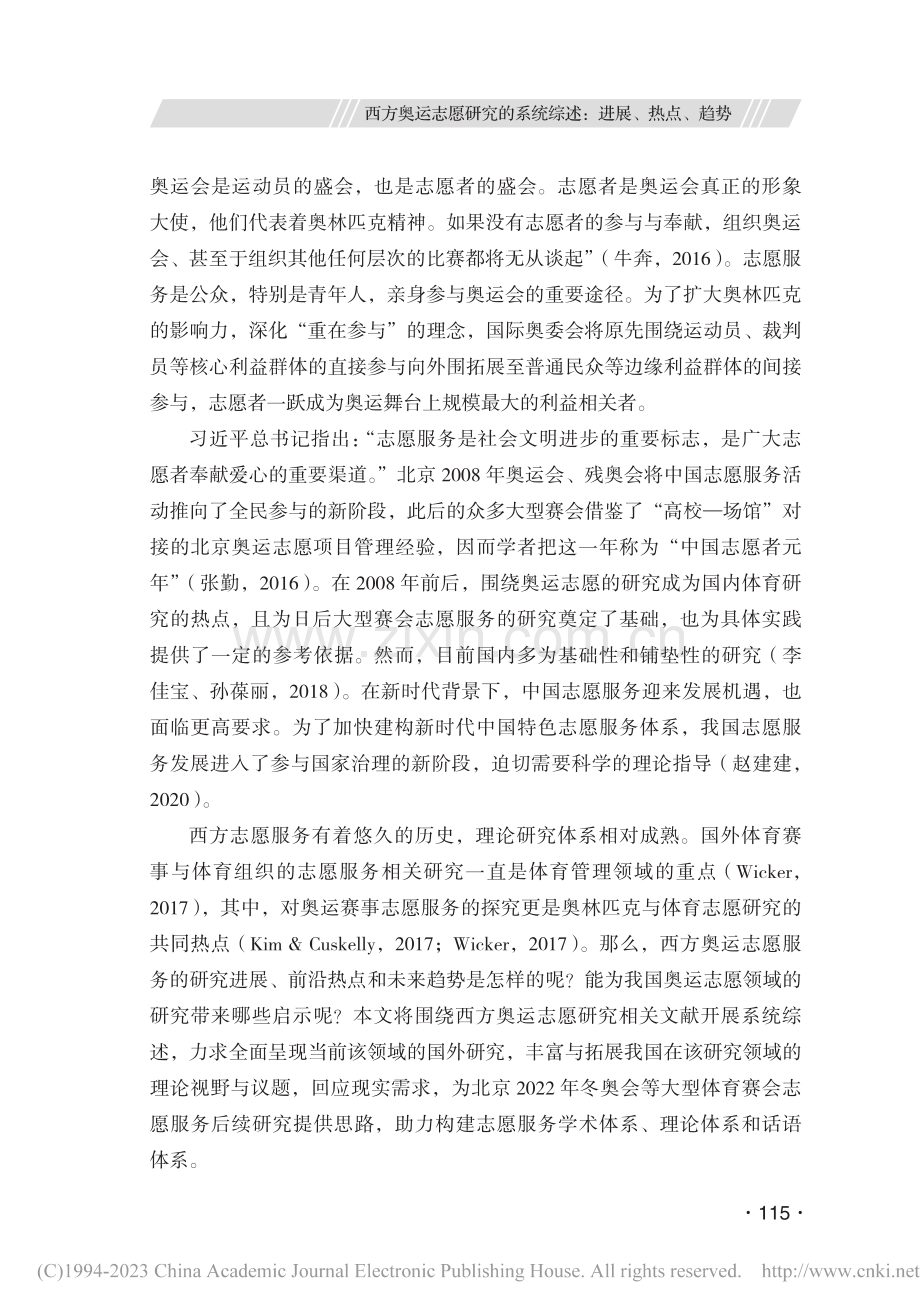 西方奥运志愿研究的系统综述：进展、热点、趋势

奥运会是运动员的盛会，也是志愿者的盛会。志愿者是奥运会真正的形象大使，他们代表着奥林匹克精神。如果没有志愿者的参与与奉献，组织奥运会、甚至于组织其他任何层次的比赛都将无从谈起”（牛奔，2016）。志愿服务是公众，特别是青年人，亲身参与奥运会的重要途径。为了扩大奥林匹克的影响力，深化“重在参与”的理念，国际奥委会将原先围绕运动员、裁判员等核心利益群体的直接参与向外围拓展至普通民众等边缘利益群体的间接参与，志愿者一跃成为奥运舞台上规模最大的利益相关者。

习近平总书记指出：“志愿服务是社会文明进步的重要标志，是广大志愿者奉献爱心的重要渠道。”北京2008年奥运会、残奥会将中国志愿服务活动推向了全民参与的新阶段，此后的众多大型赛会借鉴了“高校—场馆”对接的北京奥运志愿项目管理经验，因而学者把这一年称为“中国志愿者元年”（张勤，2016）。在2008年前后，围绕奥运志愿的研究成为国内体育研究的热点，且为日后大型赛会志愿服务的研究奠定了基础，也为具体实践提供了一定的参考依据。然而，目前国内多为基础性和铺垫性的研究（李佳宝、孙葆丽，2018）。在新时代背景下，中国志愿服务迎来发展机遇，也面临更高要求。为了加快建构新时代中国特色志愿服务体系，我国志愿服务发展进入了参与国家治理的新阶段，迫切需要科学的理论指导（赵建建，2020）。

西方志愿服务有着悠久的历史，理论研究体系相对成熟。国外体育赛事与体育组织的志愿服务相关研究一直是体育管理领域的重点（Wicker，2017），其中，对奥运赛事志愿服务的探究更是奥林匹克与体育志愿研究的共同热点（Kim & Cuskelly，2017；Wicker，2017）。那么，西方奥运志愿服务的研究进展、前沿热点和未来趋势是怎样的呢？能为我国奥运志愿领域的研究带来哪些启示呢？本文将围绕西方奥运志愿研究相关文献开展系统综述，力求全面呈现当前该领域的国外研究，丰富与拓展我国在该研究领域的理论视野与议题，回应现实需求，为北京2022年冬奥会等大型体育赛会志愿服务后续研究提供思路，助力构建志愿服务学术体系、理论体系和话语体系。

· 115 ·

(C)1994-2023 China Academic Journal Electronic Publishing House. All rights reserved. http://www.cnki.net

www.zixin.com.cn